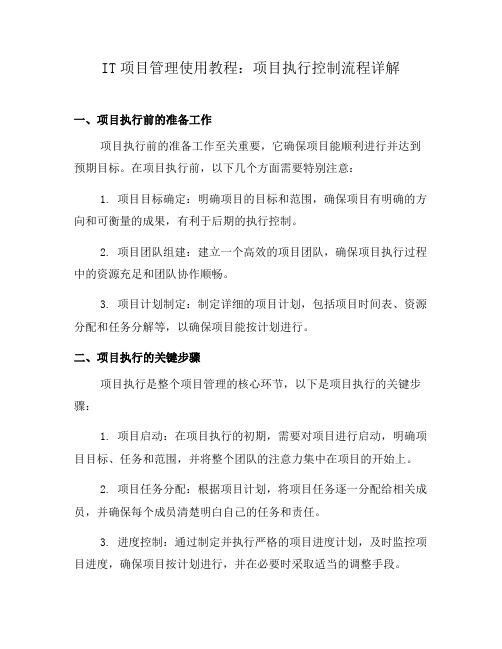 IT 项目管理使用教程：项目执行控制流程详解

一、项目执行前的准备工作

项目执行前的准备工作至关重要，它确保项目能顺利进行并达到预期目标。在项目执行前，以下几个方面需要特别注意：

1. 项目目标确定：明确项目的目标和范围，确保项目有明确的方向和可衡量的成果，有利于后期的执行控制。

2. 项目团队组建：建立一个高效的项目团队，确保项目执行过程中的资源充足和团队协作顺畅。

3. 项目计划制定：制定详细的项目计划，包括项目时间表、资源分配和任务分解等，以确保项目能按计划进行。

二、项目执行的关键步骤

项目执行是整个项目管理的核心环节，以下是项目执行的关键步骤：

1. 项目启动：在项目执行的初期，需要对项目进行启动，明确项目目标、任务和范围，并将整个团队的注意力集中在项目的开始上。

2. 项目任务分配：根据项目计划，将项目任务逐一分配给相关成员，并确保每个成员清楚明白自己的任务和责任。

3. 进度控制：通过制定并执行严格的项目进度计划，及时监控项目进度，确保项目按计划进行，并在必要时采取适当的调整手段。